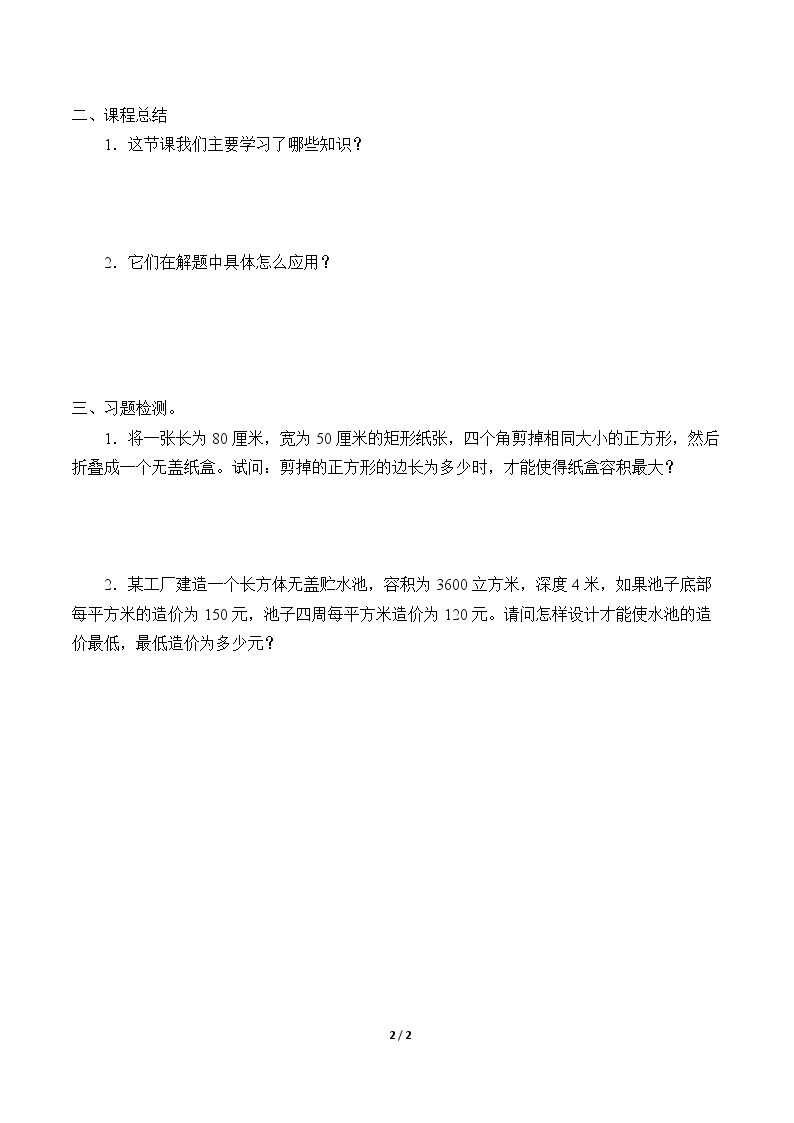 二、课程总结

1．这节课我们主要学习了哪些知识？

2．它们在解题中具体怎么应用？

三、习题检测。

1．将一张长为80厘米，宽为50厘米的矩形纸张，四个角剪掉相同大小的正方形，然后折叠成一个无盖纸盒。试问：剪掉的正方形的边长为多少时，才能使得纸盒容积最大？

2．某工厂建造一个长方体无盖贮水池，容积为3600立方米，深度4米，如果池子底部每平方米的造价为150元，池子四周每平方米造价为120元。请问怎样设计才能使水池的造价最低，最低造价为多少元？

2 / 2